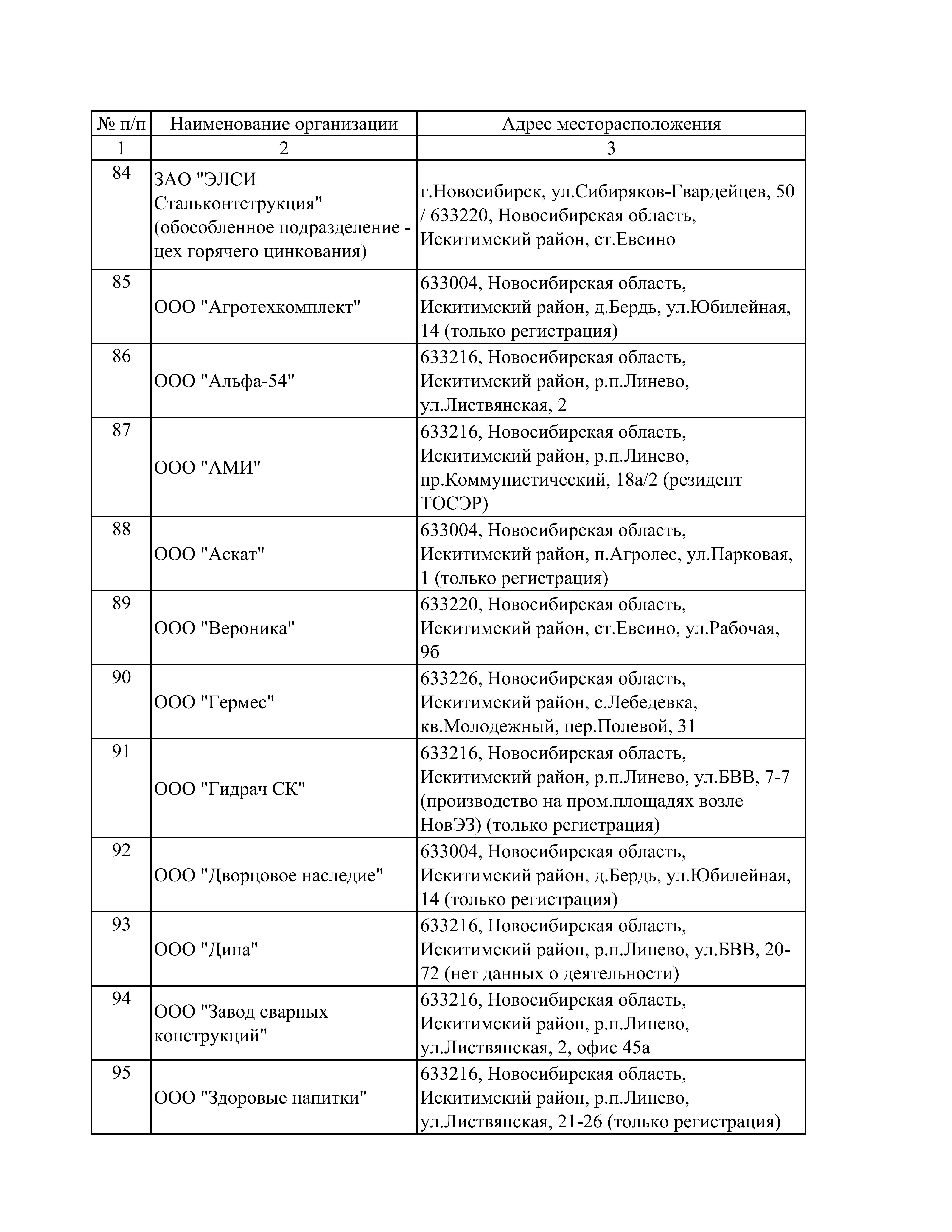 | № п/п | Наименование организации | Адрес месторасположения |
|---|---|---|
| 1 | 2 | 3 |
| 84 | ЗАО "ЭЛСИ Стальконтструкция" (обособленное подразделение - цех горячего цинкования) | г.Новосибирск, ул.Сибиряков-Гвардейцев, 50 / 633220, Новосибирская область, Искитимский район, ст.Евсино |
| 85 | ООО "Агротехкомплект" | 633004, Новосибирская область, Искитимский район, д.Бердь, ул.Юбилейная, 14 (только регистрация) |
| 86 | ООО "Альфа-54" | 633216, Новосибирская область, Искитимский район, р.п.Линево, ул.Листвянская, 2 |
| 87 | ООО "АМИ" | 633216, Новосибирская область, Искитимский район, р.п.Линево, пр.Коммунистический, 18а/2 (резидент ТОСЭР) |
| 88 | ООО "Аскат" | 633004, Новосибирская область, Искитимский район, п.Агролес, ул.Парковая, 1 (только регистрация) |
| 89 | ООО "Вероника" | 633220, Новосибирская область, Искитимский район, ст.Евсино, ул.Рабочая, 9б |
| 90 | ООО "Гермес" | 633226, Новосибирская область, Искитимский район, с.Лебедевка, кв.Молодежный, пер.Полевой, 31 |
| 91 | ООО "Гидрач СК" | 633216, Новосибирская область, Искитимский район, р.п.Линево, ул.БВВ, 7-7 (производство на пром.площадях возле НовЭЗ) (только регистрация) |
| 92 | ООО "Дворцовое наследие" | 633004, Новосибирская область, Искитимский район, д.Бердь, ул.Юбилейная, 14 (только регистрация) |
| 93 | ООО "Дина" | 633216, Новосибирская область, Искитимский район, р.п.Линево, ул.БВВ, 20-72 (нет данных о деятельности) |
| 94 | ООО "Завод сварных конструкций" | 633216, Новосибирская область, Искитимский район, р.п.Линево, ул.Листвянская, 2, офис 45а |
| 95 | ООО "Здоровые напитки" | 633216, Новосибирская область, Искитимский район, р.п.Линево, ул.Листвянская, 21-26 (только регистрация) |